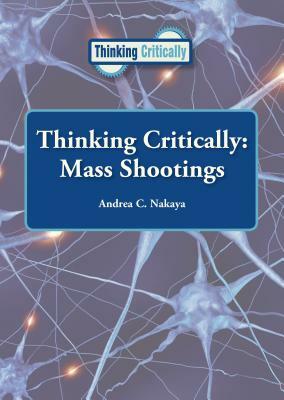 Thinking Critically

Thinking Critically: Mass Shootings

Andrea C. Nakaya